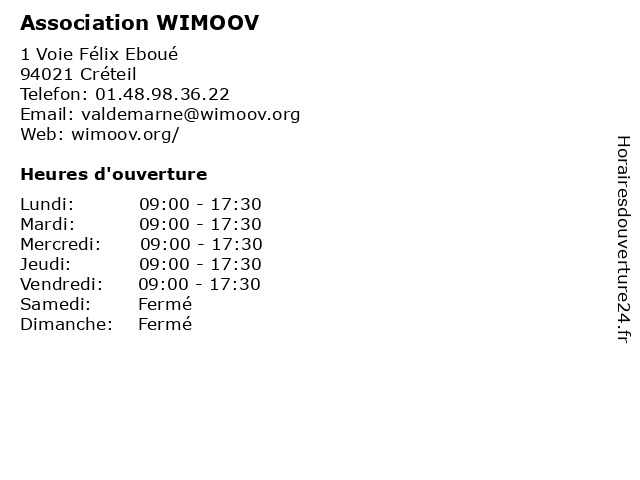 Association WIMOOV

1 Voie Félix Eboué
94021 Créteil
Telefon: 01.48.98.36.22
Email: valdemarne@wimoov.org
Web: wimoov.org/

Heures d'ouverture

Lundi: 09:00 - 17:30
Mardi: 09:00 - 17:30
Mercredi: 09:00 - 17:30
Jeudi: 09:00 - 17:30
Vendredi: 09:00 - 17:30
Samedi: Fermé
Dimanche: Fermé

Horairesdouverture24.fr